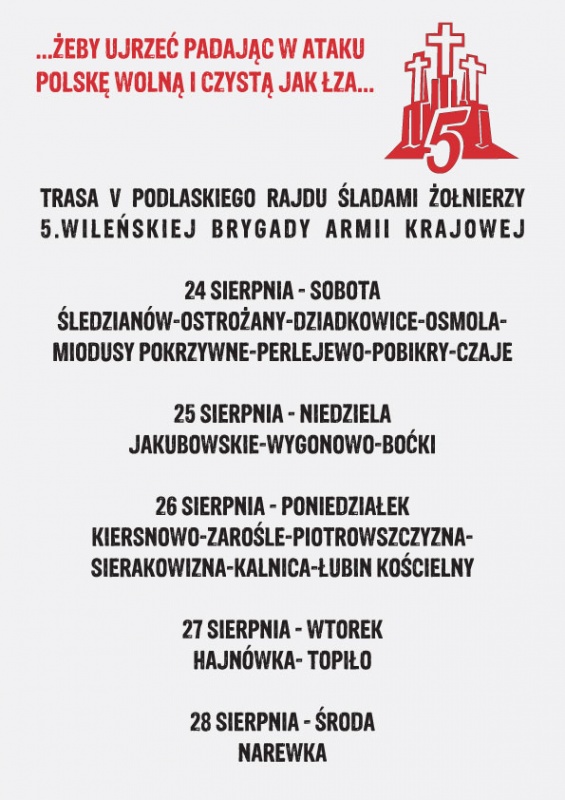 ...ŻEBY UJRZEĆ PADAJĄC W ATAKU POLSKĘ WOLNĄ I CZYSTĄ JAK ŁZA...

5

TRASA V PODLASKIEGO RAJDU ŚLADAMI ŻOŁNIERZY 5.WILEŃSKIEJ BRYGADY ARMII KRAJOWEJ

24 SIERPNIA - SOBOTA
ŚLEDZIANÓW-OSTROŻANY-DZIADKOWICE-OSMOLA-MIODUSY POKRZYWNE-PERLEJEWO-POBIKRY-CZAJE

25 SIERPNIA - NIEDZIELA
JAKUBOWSKIE-WYGONOWO-BOĆKI

26 SIERPNIA - PONIEDZIAŁEK
KIERSNOWO-ZAROŚLE-PIOTROWSZCZYZNA-SIERAKOWIZNA-KALNICA-ŁUBIN KOŚCIELNY

27 SIERPNIA - WTOREK
HAJNÓWKA- TOPIŁO

28 SIERPNIA - ŚRODA
NAREWKA